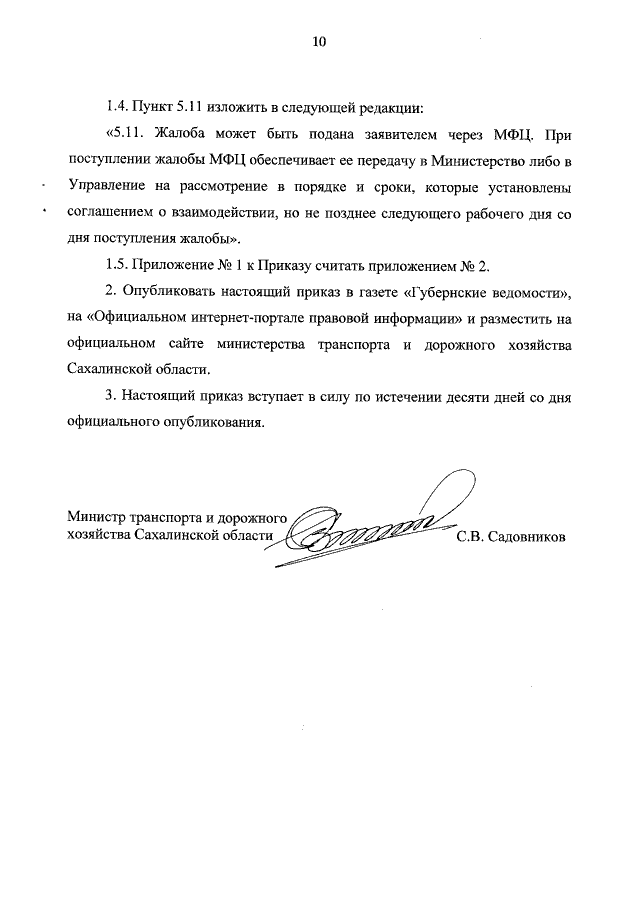 10

1.4. Пункт 5.11 изложить в следующей редакции:

«5.11. Жалоба может быть подана заявителем через МФЦ. При поступлении жалобы МФЦ обеспечивает ее передачу в Министерство либо в Управление на рассмотрение в порядке и сроки, которые установлены соглашением о взаимодействии, но не позднее следующего рабочего дня со дня поступления жалобы».

1.5. Приложение № 1 к Приказу считать приложением № 2.

2. Опубликовать настоящий приказ в газете «Губернские ведомости», на «Официальном интернет-портале правовой информации» и разместить на официальном сайте министерства транспорта и дорожного хозяйства Сахалинской области.

3. Настоящий приказ вступает в силу по истечении десяти дней со дня официального опубликования.

Министр транспорта и дорожного хозяйства Сахалинской области С.В. Садовников